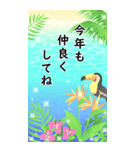 今年も
仲良く
してね